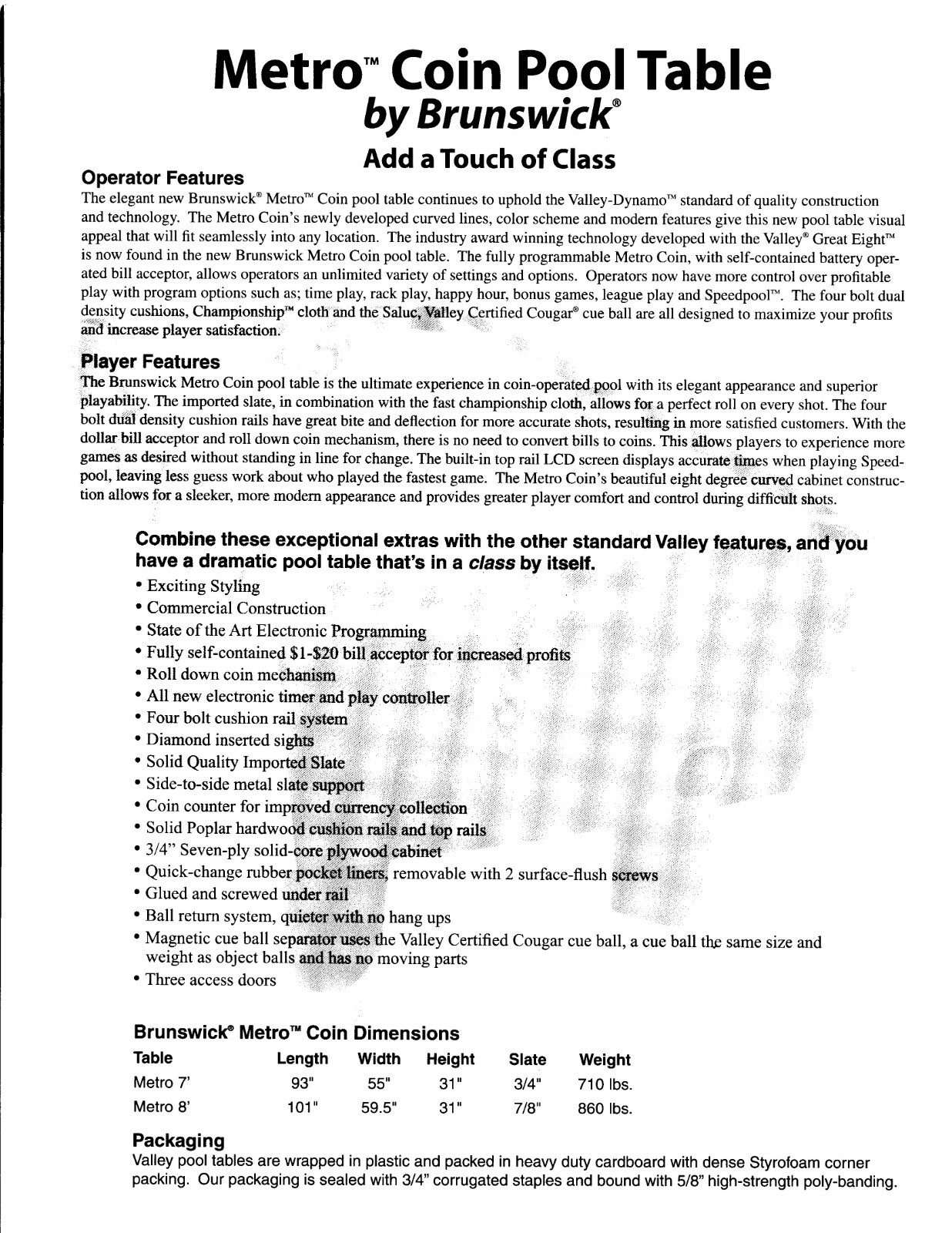 Metro™ Coin Pool Table
by Brunswick®

Add a Touch of Class

Operator Features
The elegant new Brunswick® Metro™ Coin pool table continues to uphold the Valley-Dynamo™ standard of quality construction and technology. The Metro Coin's newly developed curved lines, color scheme and modern features give this new pool table visual appeal that will fit seamlessly into any location. The industry award winning technology developed with the Valley® Great Eight™ is now found in the new Brunswick Metro Coin pool table. The fully programmable Metro Coin, with self-contained battery operated bill acceptor, allows operators an unlimited variety of settings and options. Operators now have more control over profitable play with program options such as; time play, rack play, happy hour, bonus games, league play and Speedpool™. The four bolt dual density cushions, Championship™ cloth and the Saluc, Valley Certified Cougar® cue ball are all designed to maximize your profits and increase player satisfaction.

Player Features
The Brunswick Metro Coin pool table is the ultimate experience in coin-operated pool with its elegant appearance and superior playability. The imported slate, in combination with the fast championship cloth, allows for a perfect roll on every shot. The four bolt dual density cushion rails have great bite and deflection for more accurate shots, resulting in more satisfied customers. With the dollar bill acceptor and roll down coin mechanism, there is no need to convert bills to coins. This allows players to experience more games as desired without standing in line for change. The built-in top rail LCD screen displays accurate times when playing Speedpool, leaving less guess work about who played the fastest game. The Metro Coin's beautiful eight degree curved cabinet construction allows for a sleeker, more modern appearance and provides greater player comfort and control during difficult shots.

Combine these exceptional extras with the other standard Valley features, and you have a dramatic pool table that's in a class by itself.
• Exciting Styling
• Commercial Construction
• State of the Art Electronic Programming
• Fully self-contained $1-$20 bill acceptor for increased profits
• Roll down coin mechanism
• All new electronic timer and play controller
• Four bolt cushion rail system
• Diamond inserted sights
• Solid Quality Imported Slate
• Side-to-side metal slate support
• Coin counter for improved currency collection
• Solid Poplar hardwood cushion rails and top rails
• 3/4" Seven-ply solid-core plywood cabinet
• Quick-change rubber pocket liners, removable with 2 surface-flush screws
• Glued and screwed under rail
• Ball return system, quieter with no hang ups
• Magnetic cue ball separator uses the Valley Certified Cougar cue ball, a cue ball the same size and weight as object balls and has no moving parts
• Three access doors

Brunswick® Metro™ Coin Dimensions
| Table | Length | Width | Height | Slate | Weight |
|---|---|---|---|---|---|
| Metro 7' | 93" | 55" | 31" | 3/4" | 710 lbs. |
| Metro 8' | 101" | 59.5" | 31" | 7/8" | 860 lbs. |

Packaging
Valley pool tables are wrapped in plastic and packed in heavy duty cardboard with dense Styrofoam corner packing. Our packaging is sealed with 3/4" corrugated staples and bound with 5/8" high-strength poly-banding.